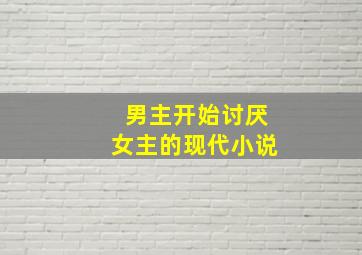 男主开始讨厌
女主的现代小说